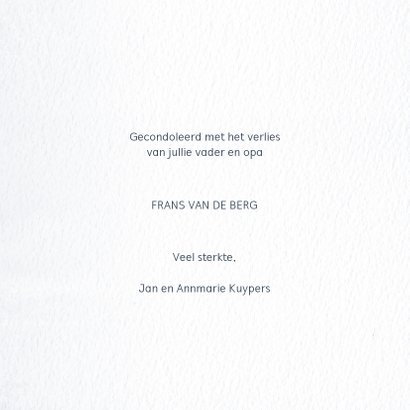 Gecondoleerd met het verlies
van jullie vader en opa

FRANS VAN DE BERG

Veel sterkte,

Jan en Annmarie Kuypers